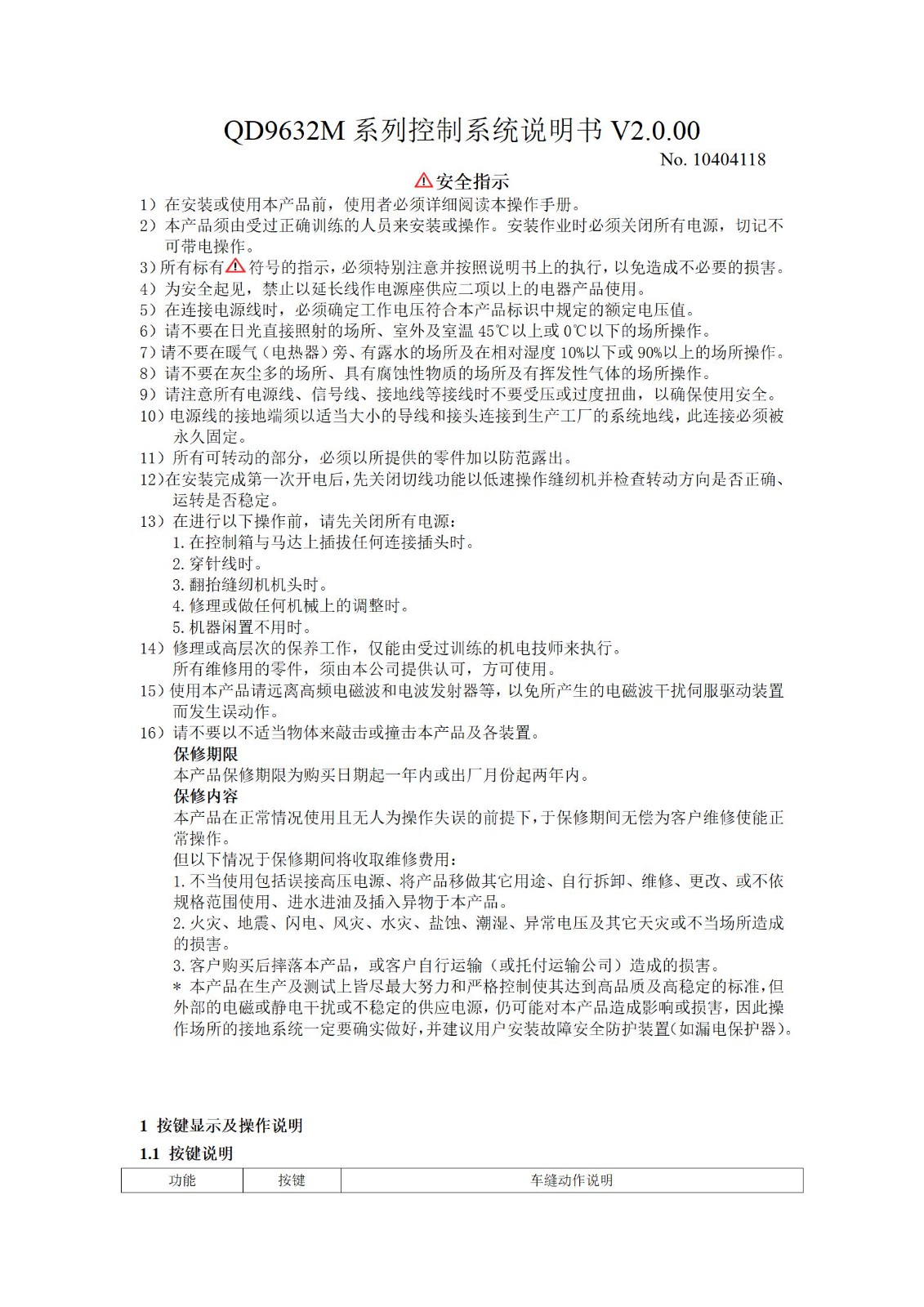 QD9632M 系列控制系统说明书 V2.0.00

No. 10404118

安全指示

1）在安装或使用本产品前，使用者必须详细阅读本操作手册。

2）本产品须由受过正确训练的人员来安装或操作。安装作业时必须关闭所有电源，切记不可带电操作。

3）所有标有符号的指示，必须特别注意并按照说明书上的执行，以免造成不必要的损害。

4）为安全起见，禁止以延长线作电源座供应二项以上的电器产品使用。

5）在连接电源线时，必须确定工作电压符合本产品标识中规定的额定电压值。

6）请不要在日光直接照射的场所、室外及室温 45℃以上或 0℃以下的场所操作。

7）请不要在暖气（电热器）旁、有露水的场所及在相对湿度 10%以下或 90%以上的场所操作。

8）请不要在灰尘多的场所、具有腐蚀性物质的场所及有挥发性气体的场所操作。

9）请注意所有电源线、信号线、接地线等接线时不要受压或过度扭曲，以确保使用安全。

10）电源线的接地端须以适当大小的导线和接头连接到生产工厂的系统地线，此连接必须被永久固定。

11）所有可转动的部分，必须以所提供的零件加以防范露出。

12）在安装完成第一次开电后，先关闭切线功能以低速操作缝纫机并检查转动方向是否正确、运转是否稳定。

13）在进行以下操作前，请先关闭所有电源：
1. 在控制箱与马达上插拔任何连接插头时。
2. 穿针线时。
3. 翻抬缝纫机机头时。
4. 修理或做任何机械上的调整时。
5. 机器闲置不用时。

14）修理或高层次的保养工作，仅能由受过训练的机电技师来执行。
所有维修用的零件，须由本公司提供认可，方可使用。

15）使用本产品请远离高频电磁波和电波发射器等，以免所产生的电磁波干扰伺服驱动装置而发生误动作。

16）请不要以不适当物体来敲击或撞击本产品及各装置。

保修期限
本产品保修期限为购买日期起一年内或出厂月份起两年内。

保修内容
本产品在正常情况使用且无人为操作失误的前提下，于保修期间无偿为客户维修使能正常操作。
但以下情况于保修期间将收取维修费用：
1. 不当使用包括误接高压电源、将产品移做其它用途、自行拆卸、维修、更改、或不依规格范围使用、进水进油及插入异物于本产品。
2. 火灾、地震、闪电、风灾、水灾、盐蚀、潮湿、异常电压及其它天灾或不当场所造成的损害。
3. 客户购买后摔落本产品，或客户自行运输（或托付运输公司）造成的损害。
＊ 本产品在生产及测试上皆尽最大努力和严格控制使其达到高品质及高稳定的标准，但外部的电磁或静电干扰或不稳定的供应电源，仍可能对本产品造成影响或损害，因此操作场所的接地系统一定要确实做好，并建议用户安装故障安全防护装置(如漏电保护器)。

1 按键显示及操作说明

1.1 按键说明

| 功能 | 按键 | 车缝动作说明 |
|---|---|---|